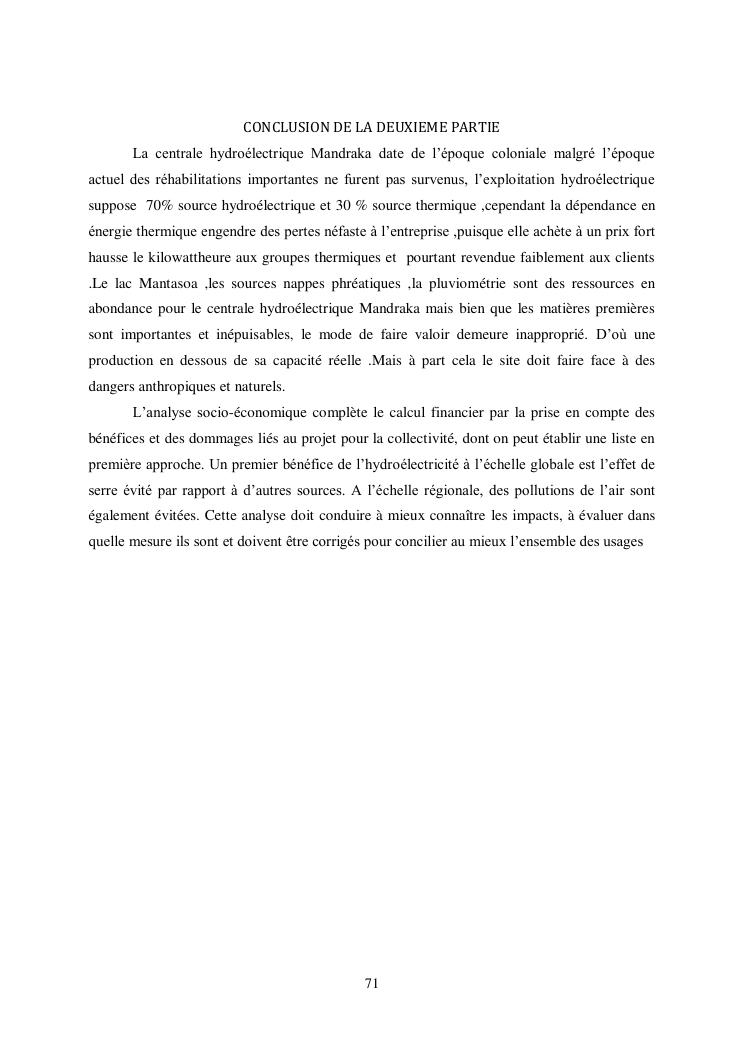 CONCLUSION DE LA DEUXIEME PARTIE

La centrale hydroélectrique Mandraka date de l'époque coloniale malgré l'époque actuel des réhabilitations importantes ne furent pas survenus, l'exploitation hydroélectrique suppose 70% source hydroélectrique et 30 % source thermique ,cependant la dépendance en énergie thermique engendre des pertes néfaste à l'entreprise ,puisque elle achète à un prix fort hausse le kilowattheure aux groupes thermiques et pourtant revendue faiblement aux clients .Le lac Mantasoa ,les sources nappes phréatiques ,la pluviométrie sont des ressources en abondance pour le centrale hydroélectrique Mandraka mais bien que les matières premières sont importantes et inépuisables, le mode de faire valoir demeure inapproprié. D'où une production en dessous de sa capacité réelle .Mais à part cela le site doit faire face à des dangers anthropiques et naturels.

L'analyse socio-économique complète le calcul financier par la prise en compte des bénéfices et des dommages liés au projet pour la collectivité, dont on peut établir une liste en première approche. Un premier bénéfice de l'hydroélectricité à l'échelle globale est l'effet de serre évité par rapport à d'autres sources. A l'échelle régionale, des pollutions de l'air sont également évitées. Cette analyse doit conduire à mieux connaître les impacts, à évaluer dans quelle mesure ils sont et doivent être corrigés pour concilier au mieux l'ensemble des usages

71